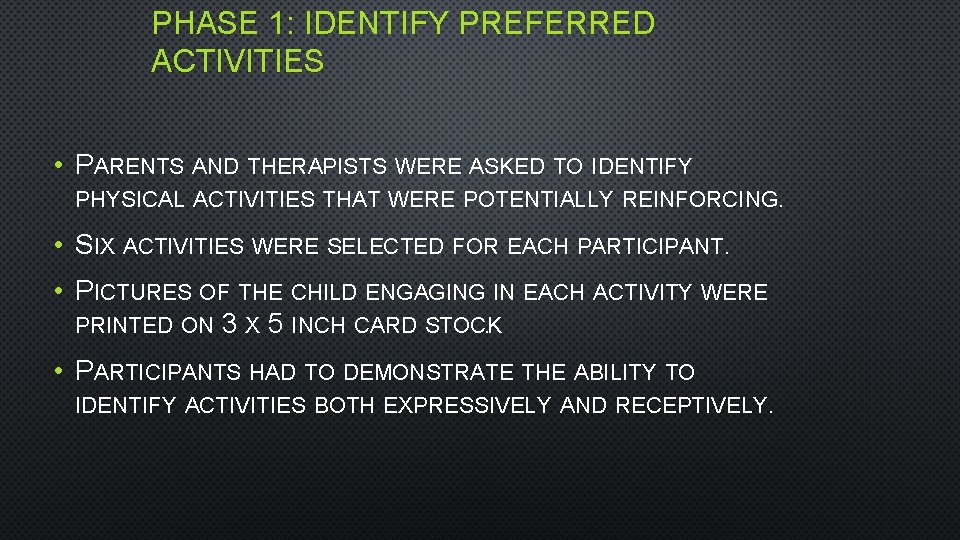 PHASE 1: IDENTIFY PREFERRED ACTIVITIES

• PARENTS AND THERAPISTS WERE ASKED TO IDENTIFY PHYSICAL ACTIVITIES THAT WERE POTENTIALLY REINFORCING.

• SIX ACTIVITIES WERE SELECTED FOR EACH PARTICIPANT.

• PICTURES OF THE CHILD ENGAGING IN EACH ACTIVITY WERE PRINTED ON 3 X 5 INCH CARD STOCK

• PARTICIPANTS HAD TO DEMONSTRATE THE ABILITY TO IDENTIFY ACTIVITIES BOTH EXPRESSIVELY AND RECEPTIVELY.